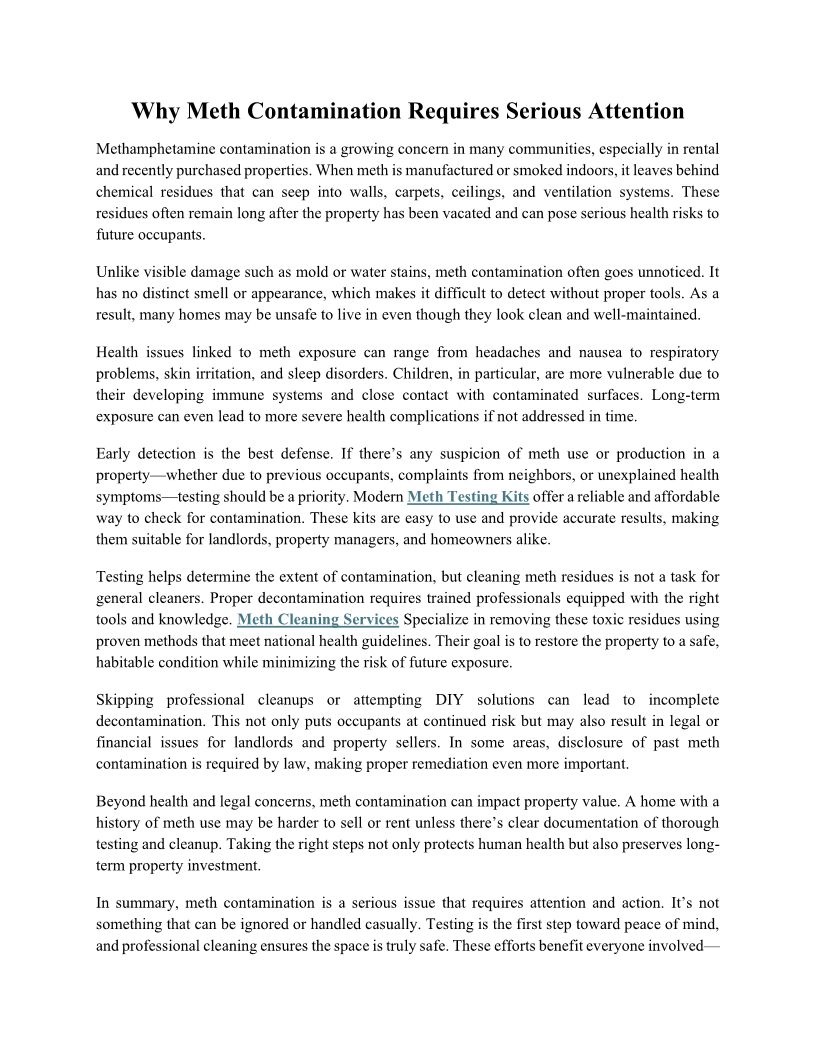 Why Meth Contamination Requires Serious Attention

Methamphetamine contamination is a growing concern in many communities, especially in rental and recently purchased properties. When meth is manufactured or smoked indoors, it leaves behind chemical residues that can seep into walls, carpets, ceilings, and ventilation systems. These residues often remain long after the property has been vacated and can pose serious health risks to future occupants.

Unlike visible damage such as mold or water stains, meth contamination often goes unnoticed. It has no distinct smell or appearance, which makes it difficult to detect without proper tools. As a result, many homes may be unsafe to live in even though they look clean and well-maintained.

Health issues linked to meth exposure can range from headaches and nausea to respiratory problems, skin irritation, and sleep disorders. Children, in particular, are more vulnerable due to their developing immune systems and close contact with contaminated surfaces. Long-term exposure can even lead to more severe health complications if not addressed in time.

Early detection is the best defense. If there's any suspicion of meth use or production in a property—whether due to previous occupants, complaints from neighbors, or unexplained health symptoms—testing should be a priority. Modern Meth Testing Kits offer a reliable and affordable way to check for contamination. These kits are easy to use and provide accurate results, making them suitable for landlords, property managers, and homeowners alike.

Testing helps determine the extent of contamination, but cleaning meth residues is not a task for general cleaners. Proper decontamination requires trained professionals equipped with the right tools and knowledge. Meth Cleaning Services Specialize in removing these toxic residues using proven methods that meet national health guidelines. Their goal is to restore the property to a safe, habitable condition while minimizing the risk of future exposure.

Skipping professional cleanups or attempting DIY solutions can lead to incomplete decontamination. This not only puts occupants at continued risk but may also result in legal or financial issues for landlords and property sellers. In some areas, disclosure of past meth contamination is required by law, making proper remediation even more important.

Beyond health and legal concerns, meth contamination can impact property value. A home with a history of meth use may be harder to sell or rent unless there's clear documentation of thorough testing and cleanup. Taking the right steps not only protects human health but also preserves long-term property investment.

In summary, meth contamination is a serious issue that requires attention and action. It's not something that can be ignored or handled casually. Testing is the first step toward peace of mind, and professional cleaning ensures the space is truly safe. These efforts benefit everyone involved—